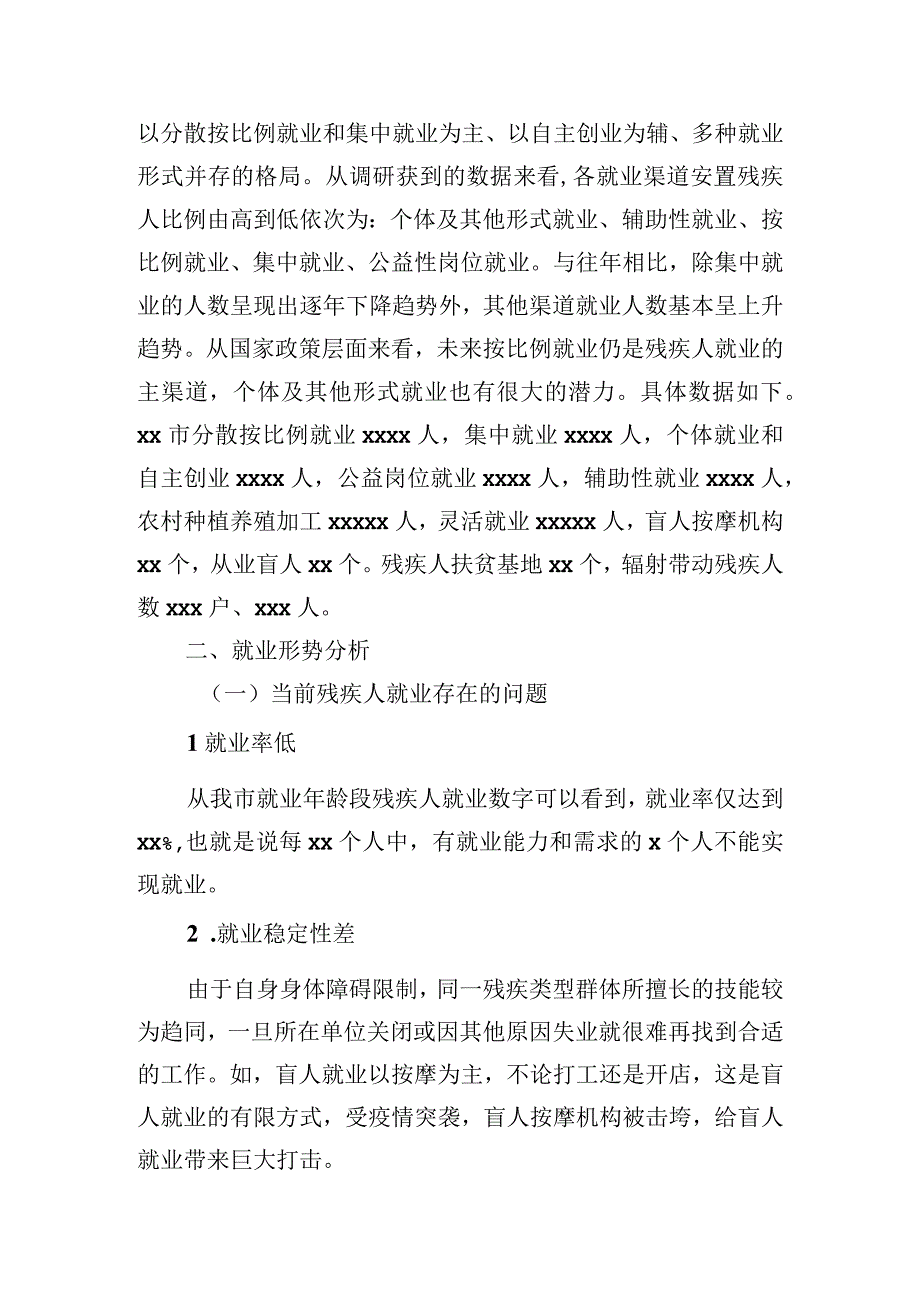 以分散按比例就业和集中就业为主、以自主创业为辅、多种就业形式并存的格局。从调研获到的数据来看,各就业渠道安置残疾人比例由高到低依次为：个体及其他形式就业、辅助性就业、按比例就业、集中就业、公益性岗位就业。与往年相比，除集中就业的人数呈现出逐年下降趋势外，其他渠道就业人数基本呈上升趋势。从国家政策层面来看，未来按比例就业仍是残疾人就业的主渠道，个体及其他形式就业也有很大的潜力。具体数据如下。xx 市分散按比例就业 xxxx 人，集中就业 xxxx 人，个体就业和自主创业 xxxx 人，公益岗位就业 xxxx 人，辅助性就业 xxxx 人，农村种植养殖加工 xxxxx 人，灵活就业 xxxxx 人，盲人按摩机构 xx 个，从业盲人 xx 个。残疾人扶贫基地 xx 个，辐射带动残疾人数 xxx 户、xxx 人。

二、就业形势分析

（一）当前残疾人就业存在的问题

1 就业率低

从我市就业年龄段残疾人就业数字可以看到，就业率仅达到 xx%,也就是说每 xx 个人中，有就业能力和需求的 x 个人不能实现就业。

2 .就业稳定性差

由于自身身体障碍限制，同一残疾类型群体所擅长的技能较为趋同，一旦所在单位关闭或因其他原因失业就很难再找到合适的工作。如，盲人就业以按摩为主，不论打工还是开店，这是盲人就业的有限方式，受疫情突袭，盲人按摩机构被击垮，给盲人就业带来巨大打击。